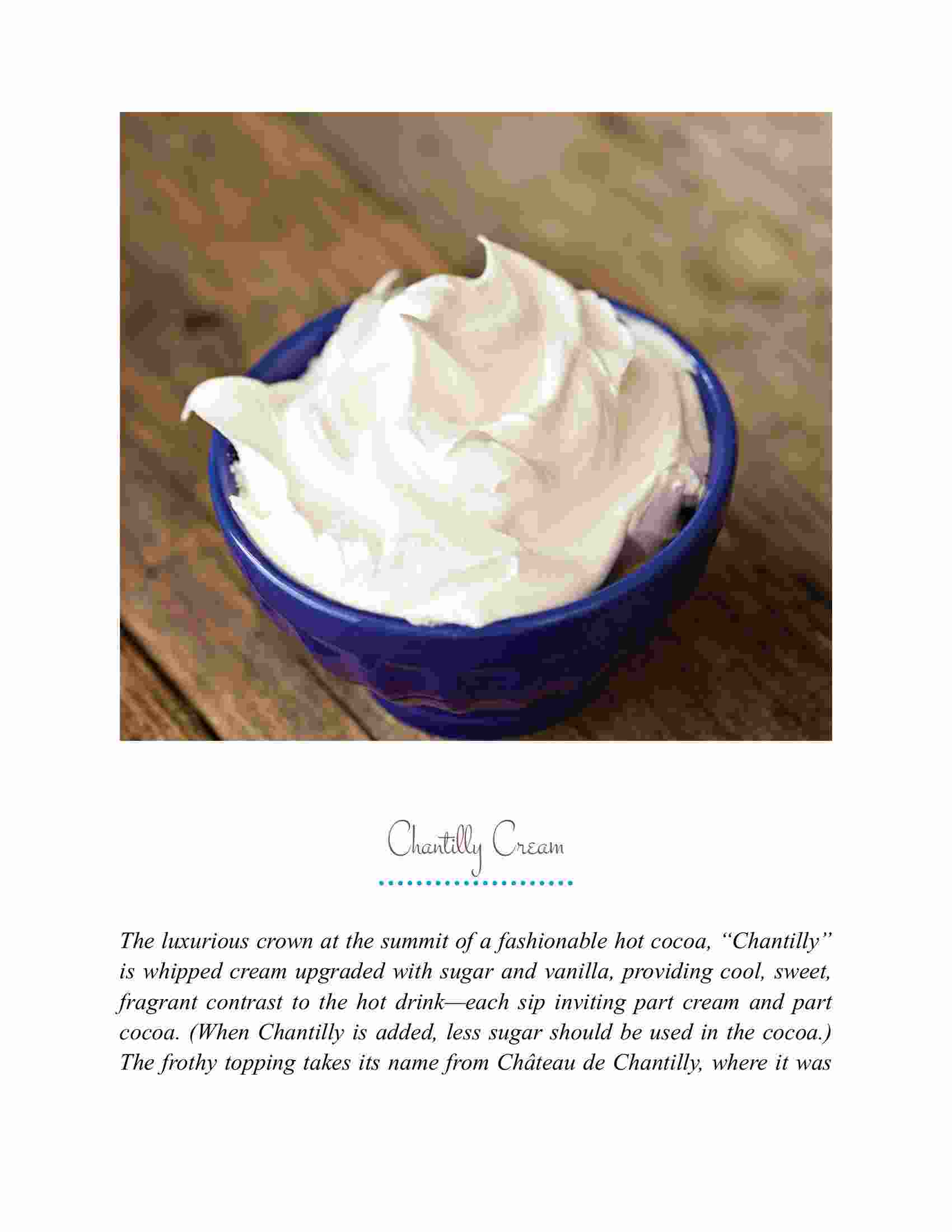 Chantilly Cream

The luxurious crown at the summit of a fashionable hot cocoa, “Chantilly” is whipped cream upgraded with sugar and vanilla, providing cool, sweet, fragrant contrast to the hot drink—each sip inviting part cream and part cocoa. (When Chantilly is added, less sugar should be used in the cocoa.) The frothy topping takes its name from Château de Chantilly, where it was